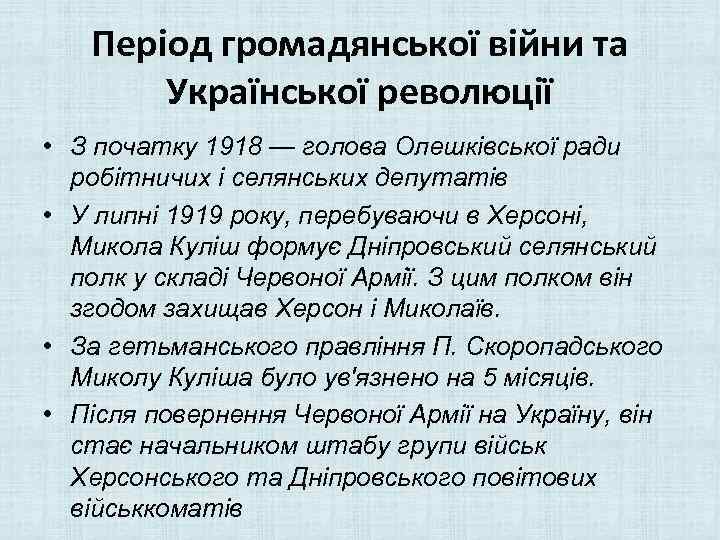 Період громадянської війни та Української революції

• З початку 1918 — голова Олешківської ради робітничих і селянських депутатів
• У липні 1919 року, перебуваючи в Херсоні, Микола Куліш формує Дніпровський селянський полк у складі Червоної Армії. З цим полком він згодом захищав Херсон і Миколаїв.
• За гетьманського правління П. Скоропадського Миколу Куліша було ув'язнено на 5 місяців.
• Після повернення Червоної Армії на Україну, він стає начальником штабу групи військ Херсонського та Дніпровського повітових військкоматів